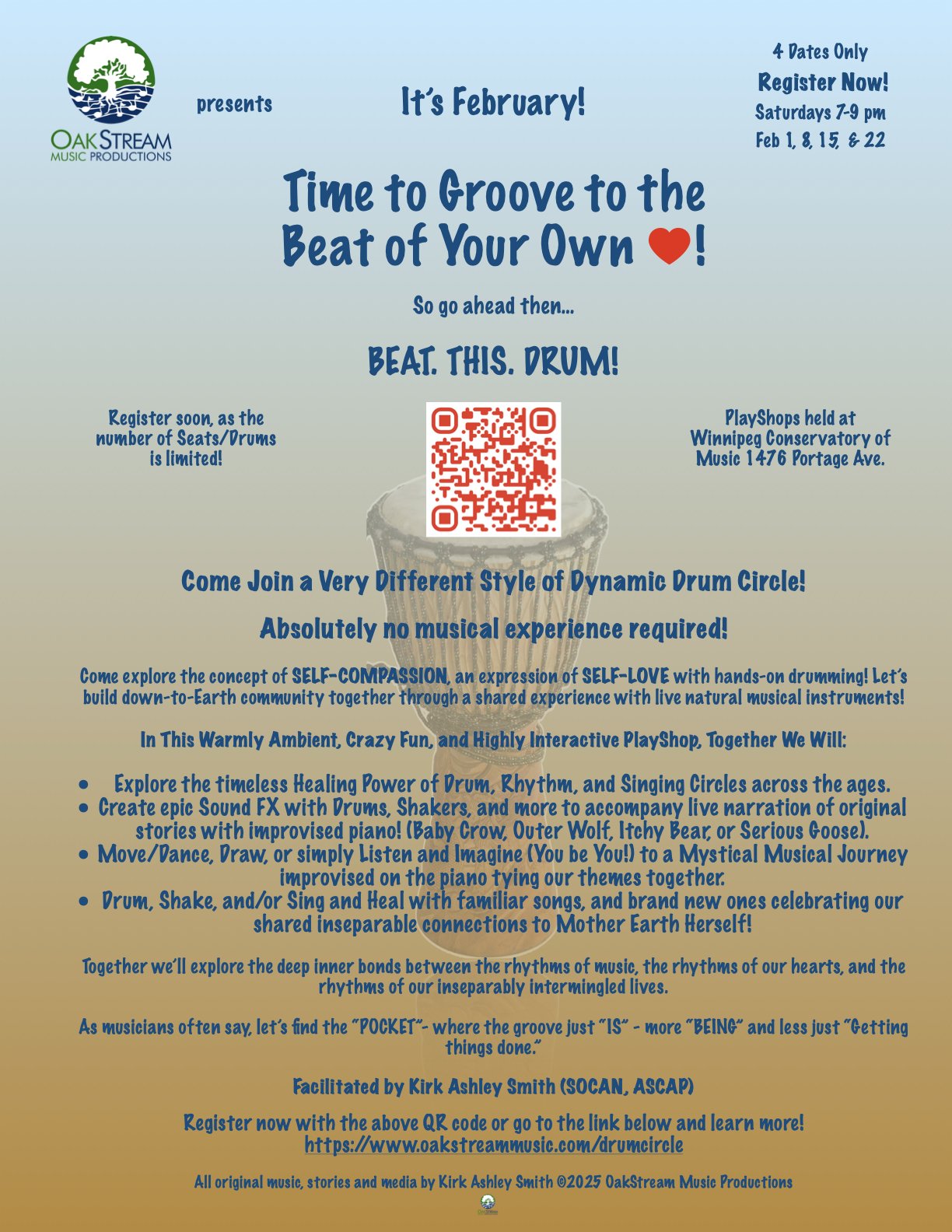 OAKSTREAM
MUSIC PRODUCTIONS

presents

It's February!

4 Dates Only
Register Now!
Saturdays 7-9 pm
Feb 1, 8, 15, & 22

Time to Groove to the Beat of Your Own ❤!

So go ahead then...

BEAT. THIS. DRUM!

Register soon, as the number of Seats/Drums is limited!

PlayShops held at Winnipeg Conservatory of Music 1476 Portage Ave.

Come Join a Very Different Style of Dynamic Drum Circle!

Absolutely no musical experience required!

Come explore the concept of SELF-COMPASSION, an expression of SELF-LOVE with hands-on drumming! Let's build down-to-Earth community together through a shared experience with live natural musical instruments!

In This Warmly Ambient, Crazy Fun, and Highly Interactive PlayShop, Together We Will:

• Explore the timeless Healing Power of Drum, Rhythm, and Singing Circles across the ages.
• Create epic Sound FX with Drums, Shakers, and more to accompany live narration of original stories with improvised piano! (Baby Crow, Outer Wolf, Itchy Bear, or Serious Goose).
• Move/Dance, Draw, or simply Listen and Imagine (You be You!) to a Mystical Musical Journey improvised on the piano tying our themes together.
• Drum, Shake, and/or Sing and Heal with familiar songs, and brand new ones celebrating our shared inseparable connections to Mother Earth Herself!

Together we'll explore the deep inner bonds between the rhythms of music, the rhythms of our hearts, and the rhythms of our inseparably intermingled lives.

As musicians often say, let's find the "POCKET"- where the groove just "IS" - more "BEING" and less just "Getting things done."

Facilitated by Kirk Ashley Smith (SOCAN, ASCAP)

Register now with the above QR code or go to the link below and learn more!
https://www.oakstreammusic.com/drumcircle

All original music, stories and media by Kirk Ashley Smith ©2025 OakStream Music Productions